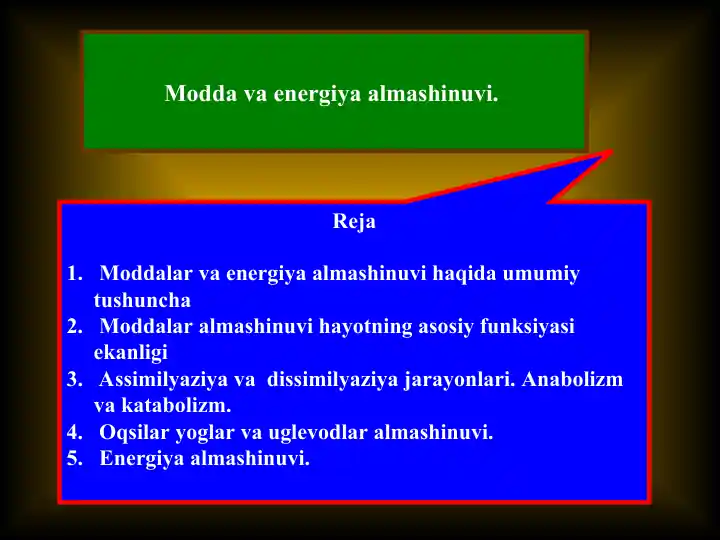 Modda va energiya almashinuvi.

Reja

1. Moddalar va energiya almashinuvi haqida umumiy tushuncha
2. Moddalar almashinuvi hayotning asosiy funksiyasi ekanligi
3. Assimilyaziya va dissimilyaziya jarayonlari. Anabolizm va katabolizm.
4. Oqsilar yoglar va uglevodlar almashinuvi.
5. Energiya almashinuvi.